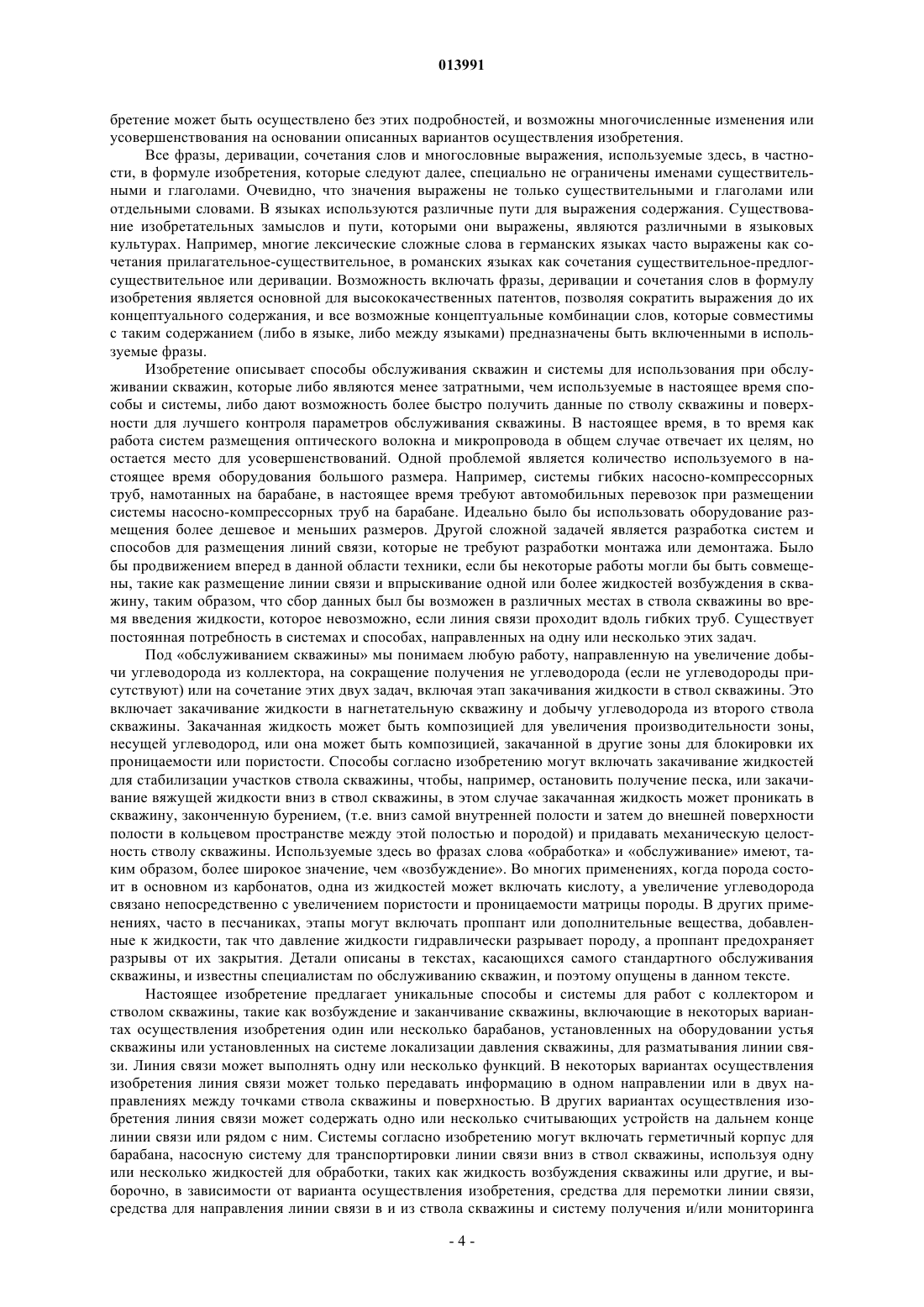 013991

бретение может быть осуществлено без этих подробностей, и возможны многочисленные изменения или усовершенствования на основании описанных вариантов осуществления изобретения.

Все фразы, деривации, сочетания слов и многословные выражения, используемые здесь, в частности, в формуле изобретения, которые следуют далее, специально не ограничены именами существительными и глаголами. Очевидно, что значения выражены не только существительными и глаголами или отдельными словами. В языках используются различные пути для выражения содержания. Существование изобретательных замыслов и пути, которыми они выражены, являются различными в языковых культурах. Например, многие лексические сложные слова в германских языках часто выражены как сочетания прилагательное-существительное, в романских языках как сочетания существительное-предлог-существительное или деривации. Возможность включать фразы, деривации и сочетания слов в формулу изобретения является основной для высококачественных патентов, позволяя сократить выражения до их концептуального содержания, и все возможные концептуальные комбинации слов, которые совместимы с таким содержанием (либо в языке, либо между языками) предназначены быть включенными в используемые фразы.

Изобретение описывает способы обслуживания скважин и системы для использования при обслуживании скважин, которые либо являются менее затратными, чем используемые в настоящее время способы и системы, либо дают возможность более быстро получить данные по стволу скважины и поверхности для лучшего контроля параметров обслуживания скважины. В настоящее время, в то время как работа систем размещения оптического волокна и микропровода в общем случае отвечает их целям, но остается место для усовершенствований. Одной проблемой является количество используемого в настоящее время оборудования большого размера. Например, системы гибких насосно-компрессорных труб, намотанных на барабане, в настоящее время требуют автомобильных перевозок при размещении системы насосно-компрессорных труб на барабане. Идеально было бы использовать оборудование размещения более дешевое и меньших размеров. Другой сложной задачей является разработка систем и способов для размещения линий связи, которые не требуют разработки монтажа или демонтажа. Было бы продвижением вперед в данной области техники, если бы некоторые работы могли бы быть совмещены, такие как размещение линии связи и впрыскивание одной или более жидкостей возбуждения в скважину, таким образом, что сбор данных был бы возможен в различных местах в ствола скважины во время введения жидкости, которое невозможно, если линия связи проходит вдоль гибких труб. Существует постоянная потребность в системах и способах, направленных на одну или несколько этих задач.

Под «обслуживанием скважины» мы понимаем любую работу, направленную на увеличение добычи углеводорода из коллектора, на сокращение получения не углеводорода (если не углеводороды присутствуют) или на сочетание этих двух задач, включая этап закачивания жидкости в ствол скважины. Это включает закачивание жидкости в нагнетательную скважину и добычу углеводорода из второго ствола скважины. Закачанная жидкость может быть композицией для увеличения производительности зоны, несущей углеводород, или она может быть композицией, закачанной в другие зоны для блокировки их проницаемости или пористости. Способы согласно изобретению могут включать закачивание жидкостей для стабилизации участков ствола скважины, чтобы, например, остановить получение песка, или закачивание вяжущей жидкости вниз в ствол скважины, в этом случае закачанная жидкость может проникать в скважину, законченную бурением, (т.е. вниз самой внутренней полости и затем до внешней поверхности полости в кольцевом пространстве между этой полостью и породой) и придавать механическую целостность стволу скважины. Используемые здесь во фразах слова «обработка» и «обслуживание» имеют, таким образом, более широкое значение, чем «возбуждение». Во многих применениях, когда порода состоит в основном из карбонатов, одна из жидкостей может включать кислоту, а увеличение углеводорода связано непосредственно с увеличением пористости и проницаемости матрицы породы. В других применениях, часто в песчаниках, этапы могут включать проппант или дополнительные вещества, добавленные к жидкости, так что давление жидкости гидравлически разрывает породу, а проппант предохраняет разрывы от их закрытия. Детали описаны в текстах, касающихся самого стандартного обслуживания скважины, и известны специалистам по обслуживанию скважин, и поэтому опущены в данном тексте.

Настоящее изобретение предлагает уникальные способы и системы для работ с коллектором и стволом скважины, такие как возбуждение и заканчивание скважины, включающие в некоторых вариантах осуществления изобретения один или несколько барабанов, установленных на оборудовании устья скважины или установленных на системе локализации давления скважины, для разматывания линии связи. Линия связи может выполнять одну или несколько функций. В некоторых вариантах осуществления изобретения линия связи может только передавать информацию в одном направлении или в двух направлениях между точками ствола скважины и поверхностью. В других вариантах осуществления изобретения линия связи может содержать одно или несколько считывающих устройств на дальнем конце линии связи или рядом с ним. Системы согласно изобретению могут включать герметичный корпус для барабана, насосную систему для транспортировки линии связи вниз в ствол скважины, используя одну или несколько жидкостей для обработки, таких как жидкость возбуждения скважины или другие, и выборочно, в зависимости от варианта осуществления изобретения, средства для перемотки линии связи, средства для направления линии связи в и из ствола скважины и систему получения и/или мониторинга

- 4 -